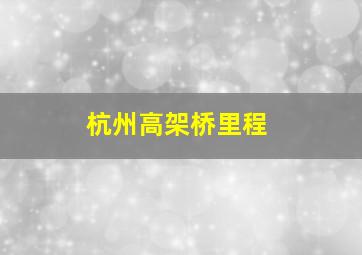 杭州高架桥里程